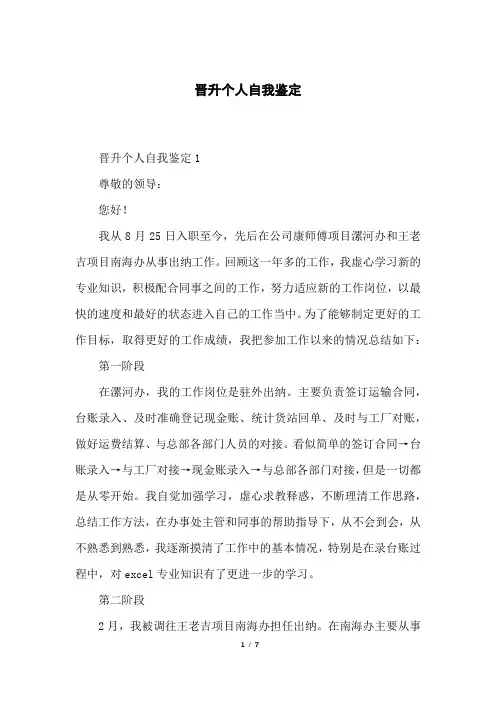 晋升个人自我鉴定

晋升个人自我鉴定 1

尊敬的领导：

您好！

我从 8 月 25 日入职至今，先后在公司康师傅项目漯河办和王老吉项目南海办从事出纳工作。回顾这一年多的工作，我虚心学习新的专业知识，积极配合同事之间的工作，努力适应新的工作岗位，以最快的速度和最好的状态进入自己的工作当中。为了能够制定更好的工作目标，取得更好的工作成绩，我把参加工作以来的情况总结如下：

第一阶段

在漯河办，我的工作岗位是驻外出纳。主要负责签订运输合同，台账录入、及时准确登记现金账、统计货站回单、及时与工厂对账，做好运费结算、与总部各部门人员的对接。看似简单的签订合同→台账录入→与工厂对接→现金账录入→与总部各部门对接，但是一切都是从零开始。我自觉加强学习，虚心求教释惑，不断理清工作思路，总结工作方法，在办事处主管和同事的帮助指导下，从不会到会，从不熟悉到熟悉，我逐渐摸清了工作中的基本情况，特别是在录台账过程中，对 excel 专业知识有了更进一步的学习。

第二阶段

2 月，我被调往王老吉项目南海办担任出纳。在南海办主要从事

1 / 7